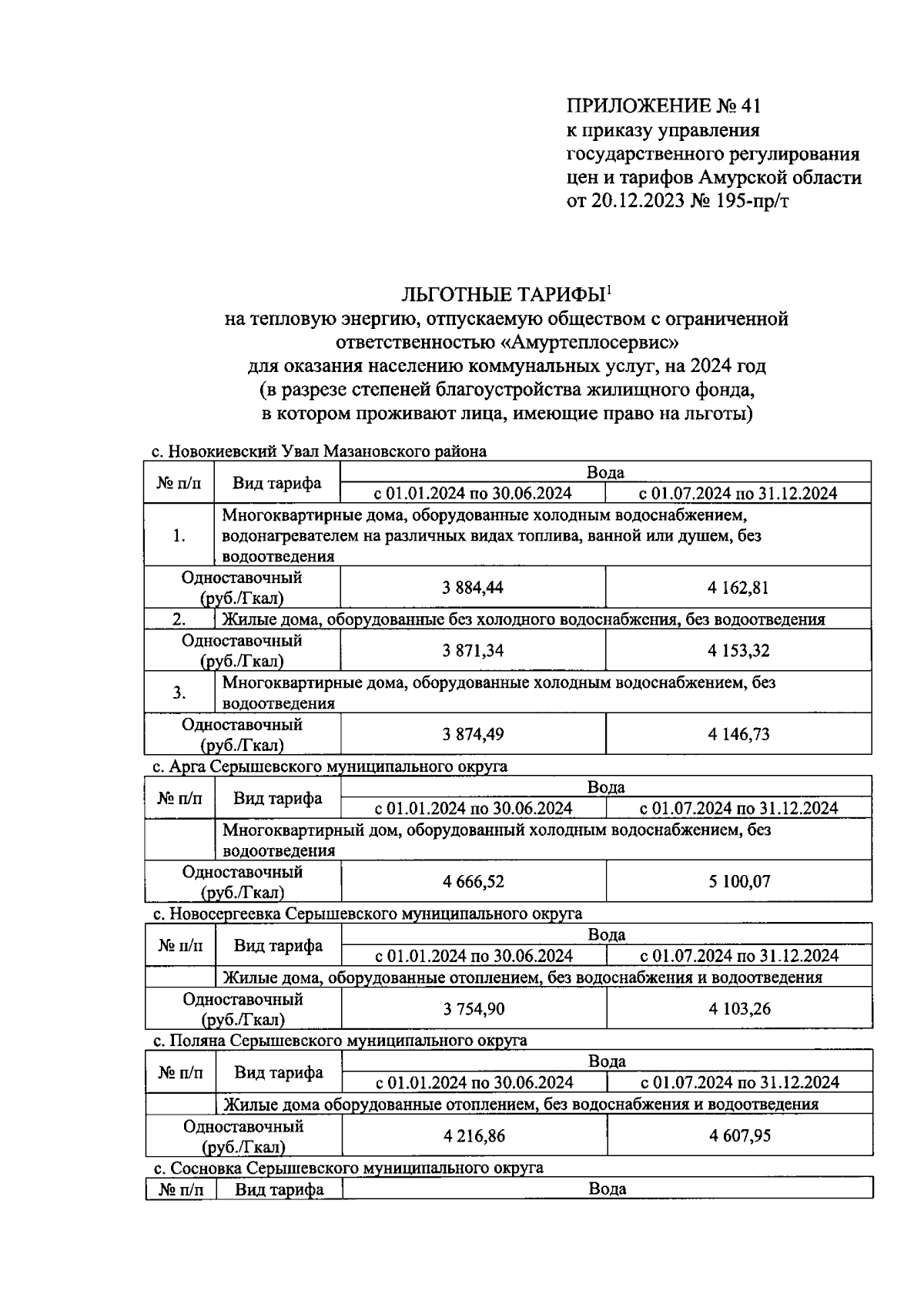 ПРИЛОЖЕНИЕ № 41
к приказу управления государственного регулирования цен и тарифов Амурской области
от 20.12.2023 № 195-пр/т

ЛЬГОТНЫЕ ТАРИФЫ$^1$
на тепловую энергию, отпускаемую обществом с ограниченной ответственностью «Амуртеплосервис»
для оказания населению коммунальных услуг, на 2024 год
(в разрезе степеней благоустройства жилищного фонда, в котором проживают лица, имеющие право на льготы)

с. Новокиевский Увал Мазановского района

| № п/п | Вид тарифа | Вода | |
|---|---|---|---|
| | | с 01.01.2024 по 30.06.2024 | с 01.07.2024 по 31.12.2024 |
| 1. | Многоквартирные дома, оборудованные холодным водоснабжением, водонагревателем на различных видах топлива, ванной или душем, без водоотведения | | |
| Одноставочный (руб./Гкал) | | 3 884,44 | 4 162,81 |
| 2. | Жилые дома, оборудованные без холодного водоснабжения, без водоотведения | | |
| Одноставочный (руб./Гкал) | | 3 871,34 | 4 153,32 |
| 3. | Многоквартирные дома, оборудованные холодным водоснабжением, без водоотведения | | |
| Одноставочный (руб./Гкал) | | 3 874,49 | 4 146,73 |

с. Арга Серышевского муниципального округа

| № п/п | Вид тарифа | Вода | |
|---|---|---|---|
| | | с 01.01.2024 по 30.06.2024 | с 01.07.2024 по 31.12.2024 |
| | Многоквартирный дом, оборудованный холодным водоснабжением, без водоотведения | | |
| Одноставочный (руб./Гкал) | | 4 666,52 | 5 100,07 |

с. Новосергеевка Серышевского муниципального округа

| № п/п | Вид тарифа | Вода | |
|---|---|---|---|
| | | с 01.01.2024 по 30.06.2024 | с 01.07.2024 по 31.12.2024 |
| | Жилые дома, оборудованные отоплением, без водоснабжения и водоотведения | | |
| Одноставочный (руб./Гкал) | | 3 754,90 | 4 103,26 |

с. Поляна Серышевского муниципального округа

| № п/п | Вид тарифа | Вода | |
|---|---|---|---|
| | | с 01.01.2024 по 30.06.2024 | с 01.07.2024 по 31.12.2024 |
| | Жилые дома оборудованные отоплением, без водоснабжения и водоотведения | | |
| Одноставочный (руб./Гкал) | | 4 216,86 | 4 607,95 |

с. Сосновка Серышевского муниципального округа

| № п/п | Вид тарифа | Вода |
|---|---|---|